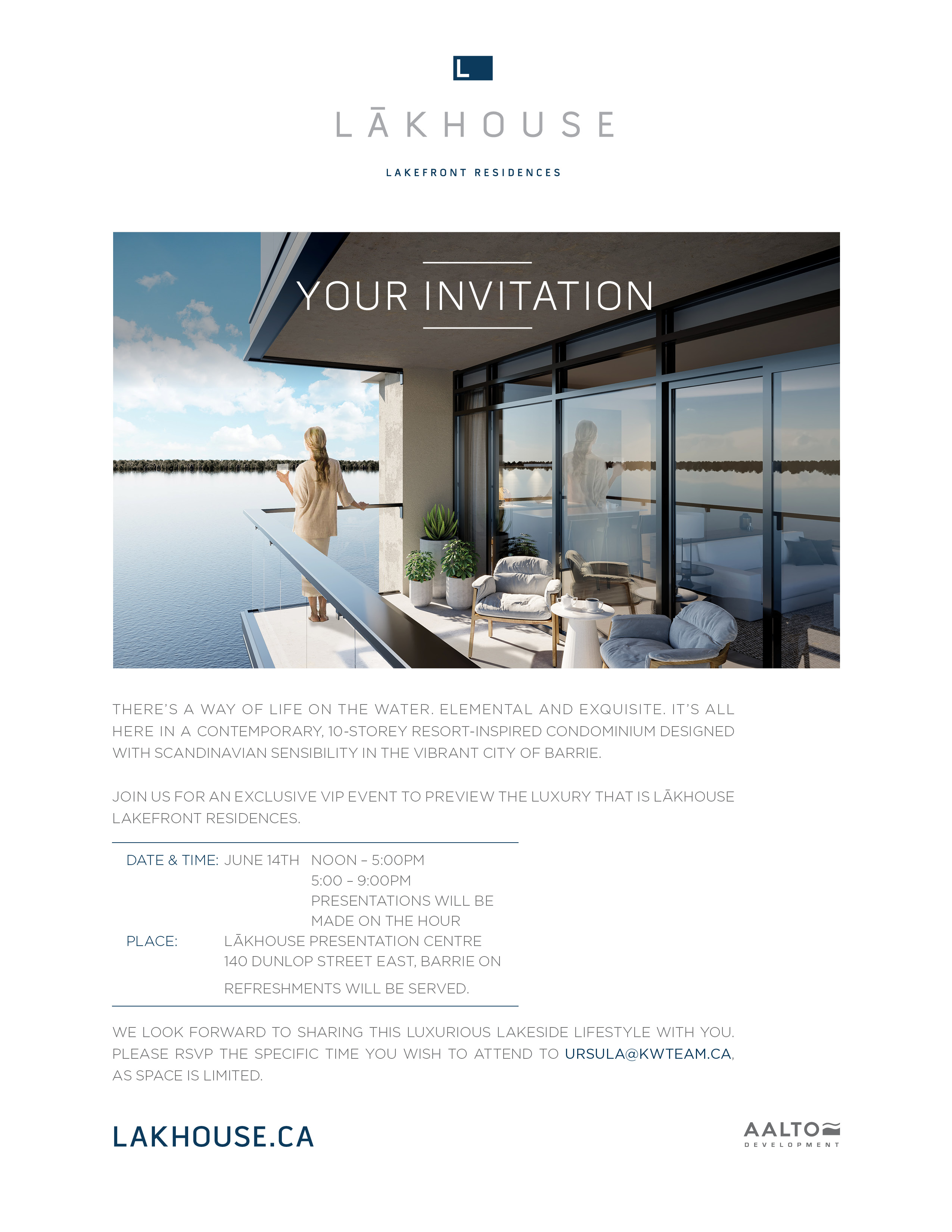 L

LĀKHOUSE

LAKEFRONT RESIDENCES

YOUR INVITATION

THERE'S A WAY OF LIFE ON THE WATER. ELEMENTAL AND EXQUISITE. IT'S ALL HERE IN A CONTEMPORARY, 10-STOREY RESORT-INSPIRED CONDOMINIUM DESIGNED WITH SCANDINAVIAN SENSIBILITY IN THE VIBRANT CITY OF BARRIE.

JOIN US FOR AN EXCLUSIVE VIP EVENT TO PREVIEW THE LUXURY THAT IS LĀKHOUSE LAKEFRONT RESIDENCES.

DATE & TIME: JUNE 14TH NOON – 5:00PM
5:00 – 9:00PM
PRESENTATIONS WILL BE MADE ON THE HOUR
PLACE: LĀKHOUSE PRESENTATION CENTRE
140 DUNLOP STREET EAST, BARRIE ON

REFRESHMENTS WILL BE SERVED.

WE LOOK FORWARD TO SHARING THIS LUXURIOUS LAKESIDE LIFESTYLE WITH YOU. PLEASE RSVP THE SPECIFIC TIME YOU WISH TO ATTEND TO URSULA@KWTEAM.CA, AS SPACE IS LIMITED.

LAKHOUSE.CA

AALTO
DEVELOPMENT